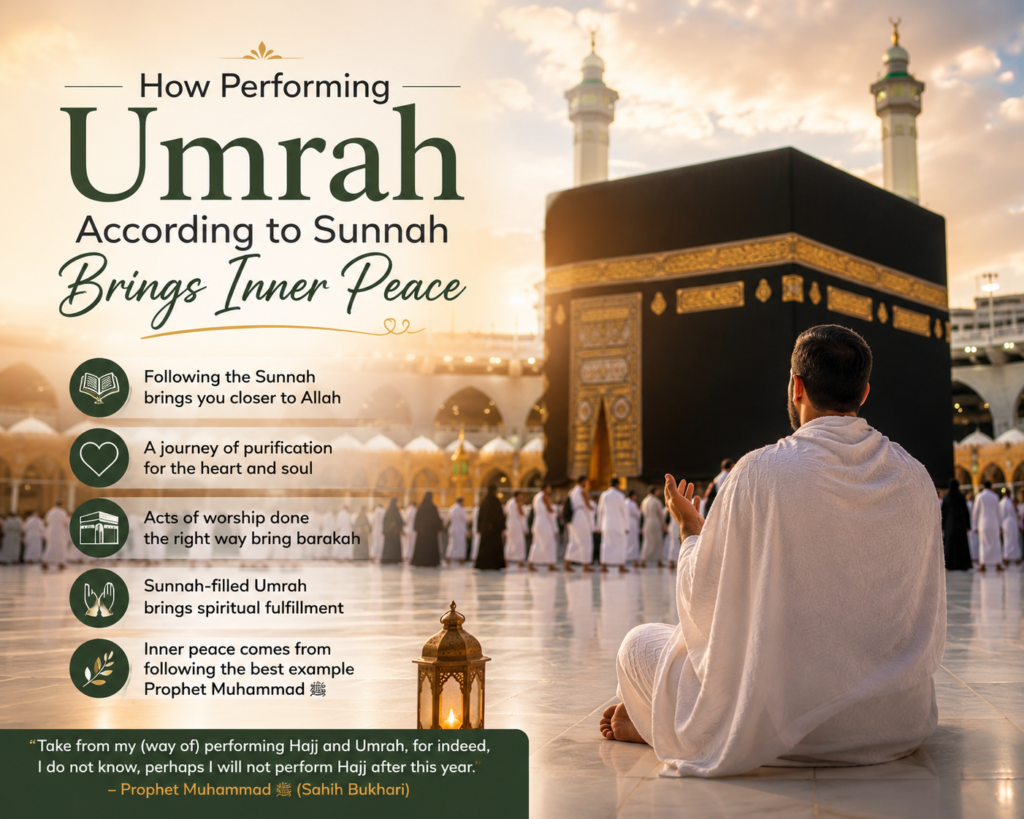 How Performing

Umrah

According to Sunnah

Brings Inner Peace

Following the Sunnah brings you closer to Allah

A journey of purification for the heart and soul

Acts of worship done the right way bring barakah

Sunnah-filled Umrah brings spiritual fulfillment

Inner peace comes from following the best example Prophet Muhammad ﷺ

"Take from my (way of) performing Hajj and Umrah, for indeed, I do not know, perhaps I will not perform Hajj after this year."
– Prophet Muhammad ﷺ (Sahih Bukhari)